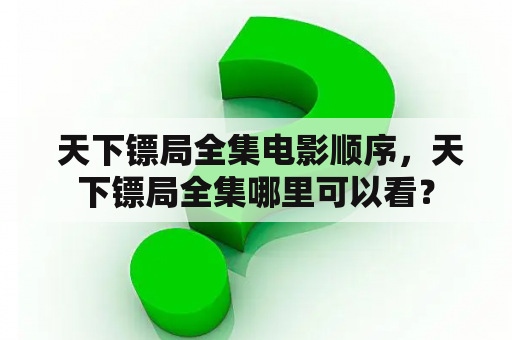 天下镖局全集电影顺序，天下镖局全集哪里可以看？